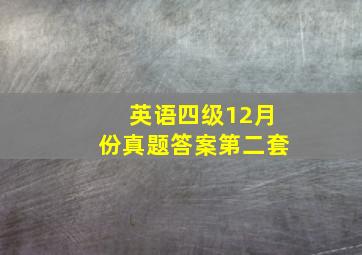 英语四级12月份真题答案第二套